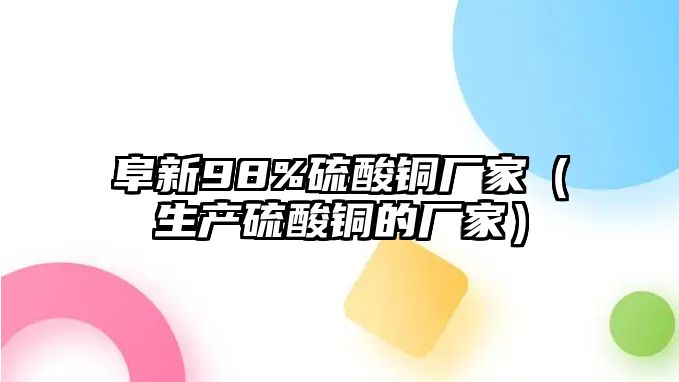 阜新98%硫酸铜厂家（生产硫酸铜的厂家）